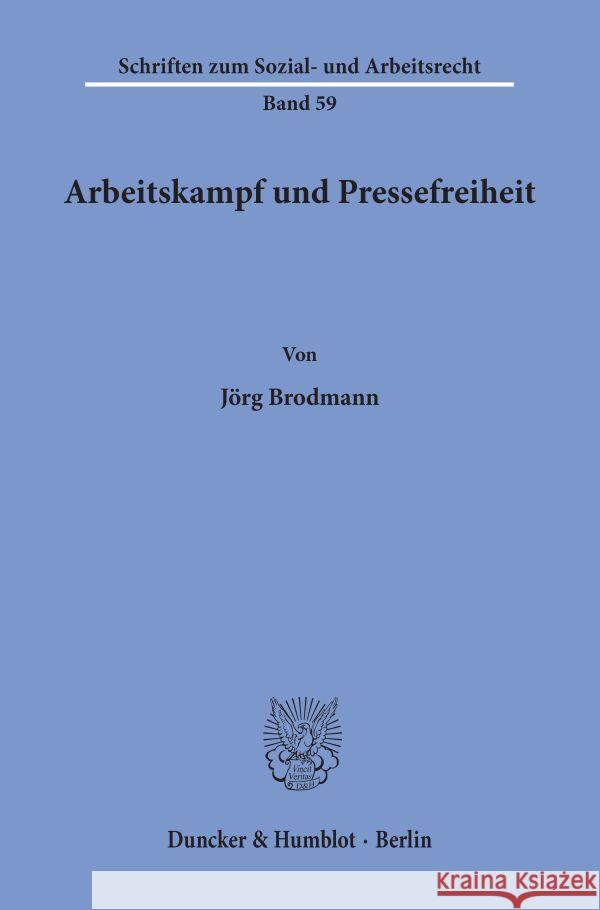 Schriften zum Sozial- und Arbeitsrecht

Band 59

Arbeitskampf und Pressefreiheit

Von

Jörg Brodmann

Vincit Veritas D&H

Duncker & Humblot · Berlin